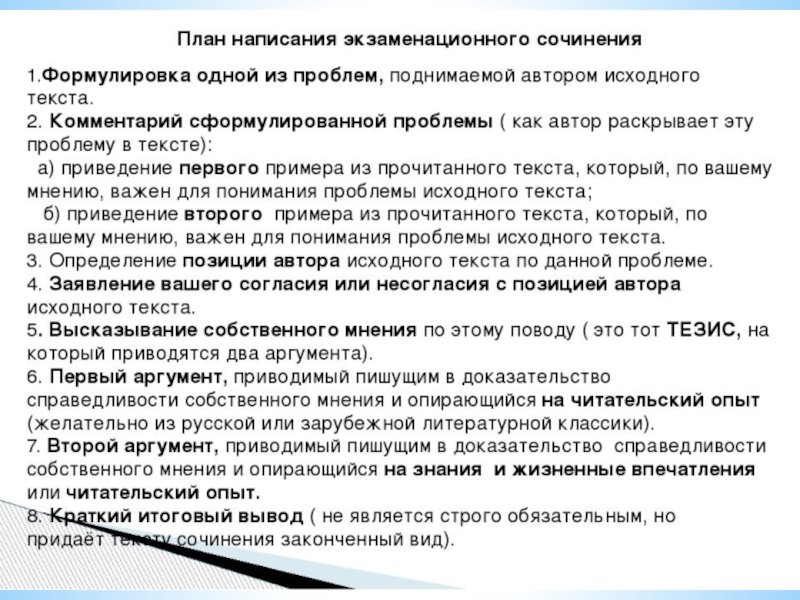 План написания экзаменационного сочинения

1.Формулировка одной из проблем, поднимаемой автором исходного текста.
2. Комментарий сформулированной проблемы ( как автор раскрывает эту проблему в тексте):
а) приведение первого примера из прочитанного текста, который, по вашему мнению, важен для понимания проблемы исходного текста;
б) приведение второго примера из прочитанного текста, который, по вашему мнению, важен для понимания проблемы исходного текста.
3. Определение позиции автора исходного текста по данной проблеме.
4. Заявление вашего согласия или несогласия с позицией автора исходного текста.
5. Высказывание собственного мнения по этому поводу ( это тот ТЕЗИС, на который приводятся два аргумента).
6. Первый аргумент, приводимый пишущим в доказательство справедливости собственного мнения и опирающийся на читательский опыт (желательно из русской или зарубежной литературной классики).
7. Второй аргумент, приводимый пишущим в доказательство справедливости собственного мнения и опирающийся на знания и жизненные впечатления или читательский опыт.
8. Краткий итоговый вывод ( не является строго обязательным, но придаёт тексту сочинения законченный вид).